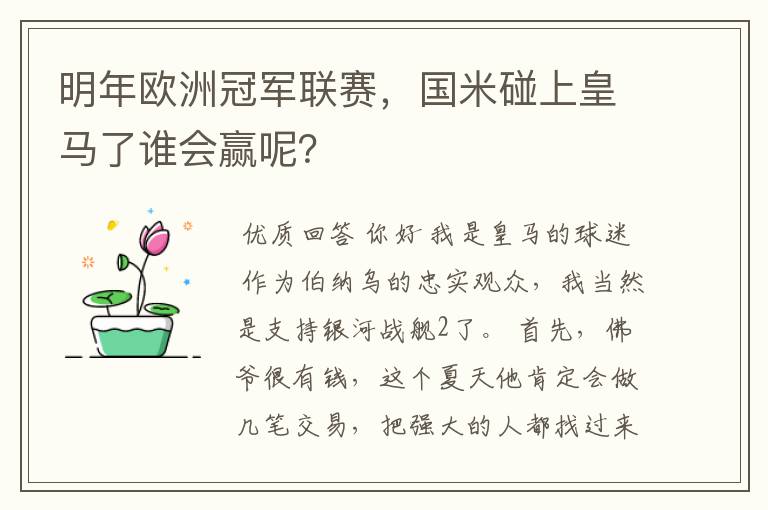 明年欧洲冠军联赛，国米碰上皇马了谁会赢呢？

优质回答 你好 我是皇马的球迷 作为伯纳乌的忠实观众，我当然是支持银河战舰2了。 首先，佛爷很有钱，这个夏天他肯定会做几笔交易，把强大的人都找过来